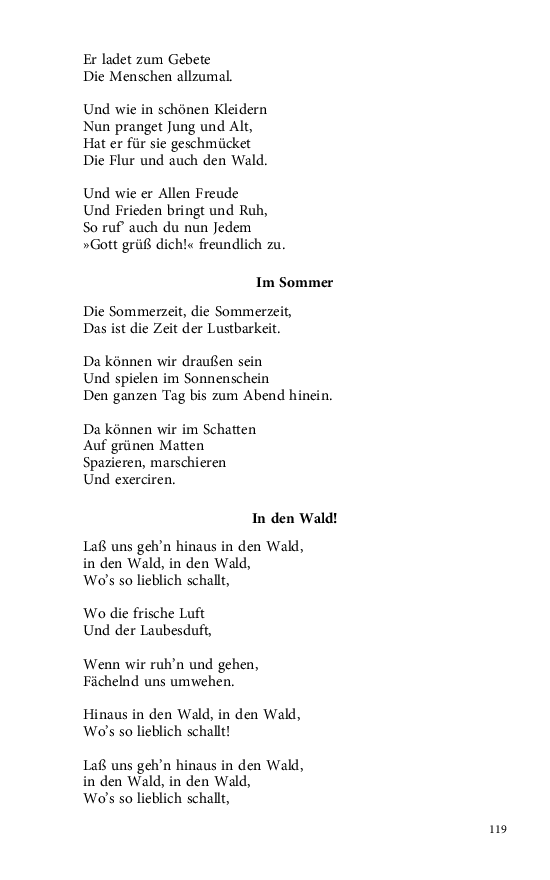 Er ladet zum Gebete
Die Menschen allzumal.

Und wie in schönen Kleidern
Nun pranget Jung und Alt,
Hat er für sie geschmücket
Die Flur und auch den Wald.

Und wie er Allen Freude
Und Frieden bringt und Ruh,
So ruf' auch du nun Jedem
»Gott grüß dich!« freundlich zu.

Im Sommer

Die Sommerzeit, die Sommerzeit,
Das ist die Zeit der Lustbarkeit.

Da können wir draußen sein
Und spielen im Sonnenschein
Den ganzen Tag bis zum Abend hinein.

Da können wir im Schatten
Auf grünen Matten
Spazieren, marschieren
Und exerciren.

In den Wald!

Laß uns geh'n hinaus in den Wald,
in den Wald, in den Wald,
Wo's so lieblich schallt,

Wo die frische Luft
Und der Laubesduft,

Wenn wir ruh'n und gehen,
Fächelnd uns umwehen.

Hinaus in den Wald, in den Wald,
Wo's so lieblich schallt!

Laß uns geh'n hinaus in den Wald,
in den Wald, in den Wald,
Wo's so lieblich schallt,

119